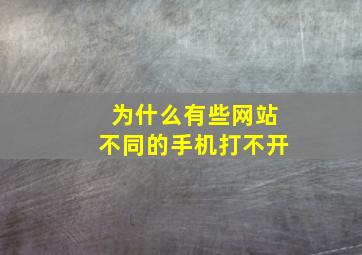 为什么有些网站
不同的手机打不开